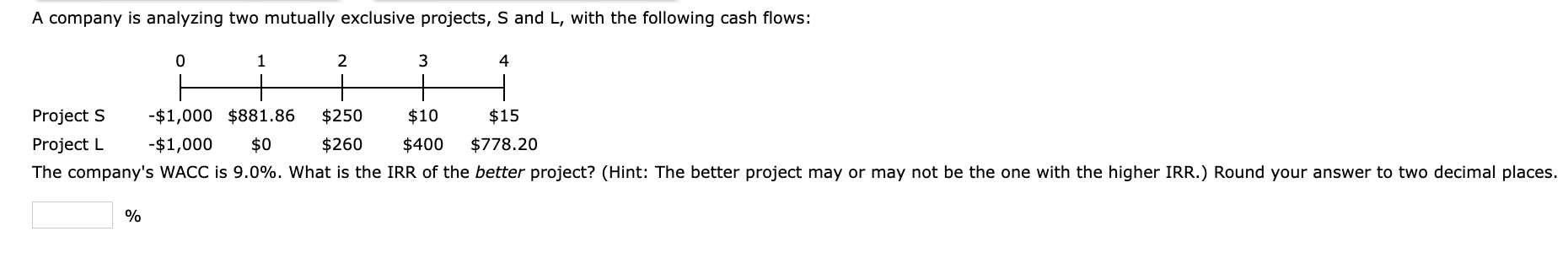 A company is analyzing two mutually exclusive projects, S and L, with the following cash flows:

| | 0 | 1 | 2 | 3 | 4 |
|---|---|---|---|---|---|
| Project S | -\$1,000 | \$881.86 | \$250 | \$10 | \$15 |
| Project L | -\$1,000 | \$0 | \$260 | \$400 | \$778.20 |

The company's WACC is 9.0%. What is the IRR of the better project? (Hint: The better project may or may not be the one with the higher IRR.) Round your answer to two decimal places.

%